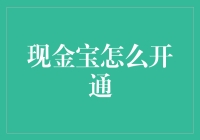 现金宝怎么开通